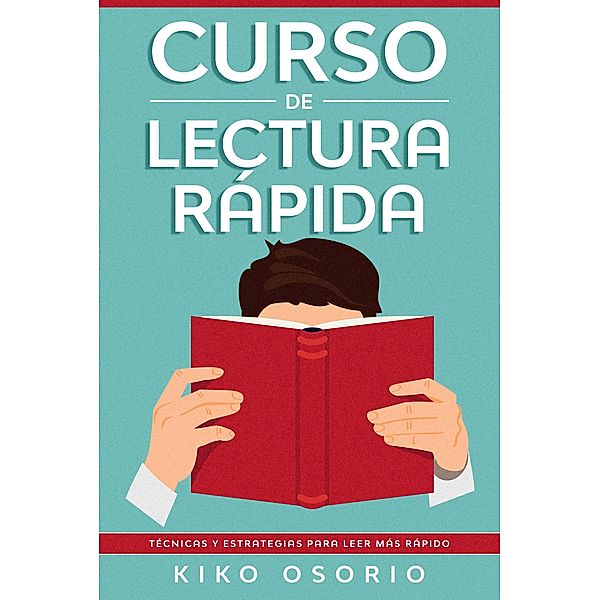 CURSO
DE
LECTURA
RÁPIDA

TÉCNICAS Y ESTRATEGIAS PARA LEER MÁS RÁPIDO

KIKO OSORIO